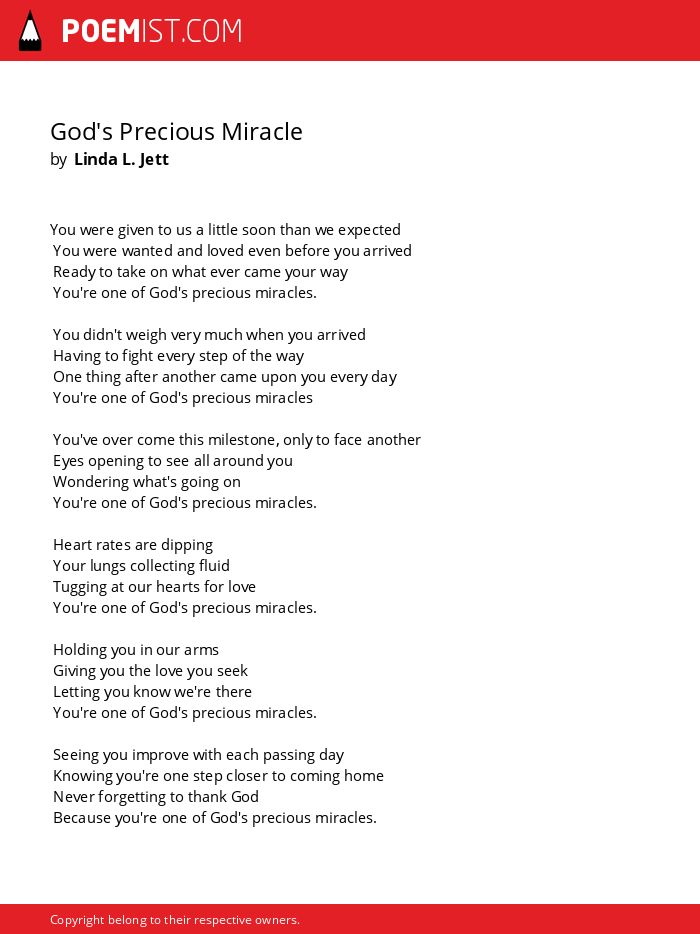 POEMIST.COM

God's Precious Miracle
by Linda L. Jett

You were given to us a little soon than we expected
You were wanted and loved even before you arrived
Ready to take on what ever came your way
You're one of God's precious miracles.

You didn't weigh very much when you arrived
Having to fight every step of the way
One thing after another came upon you every day
You're one of God's precious miracles

You've over come this milestone, only to face another
Eyes opening to see all around you
Wondering what's going on
You're one of God's precious miracles.

Heart rates are dipping
Your lungs collecting fluid
Tugging at our hearts for love
You're one of God's precious miracles.

Holding you in our arms
Giving you the love you seek
Letting you know we're there
You're one of God's precious miracles.

Seeing you improve with each passing day
Knowing you're one step closer to coming home
Never forgetting to thank God
Because you're one of God's precious miracles.

Copyright belong to their respective owners.